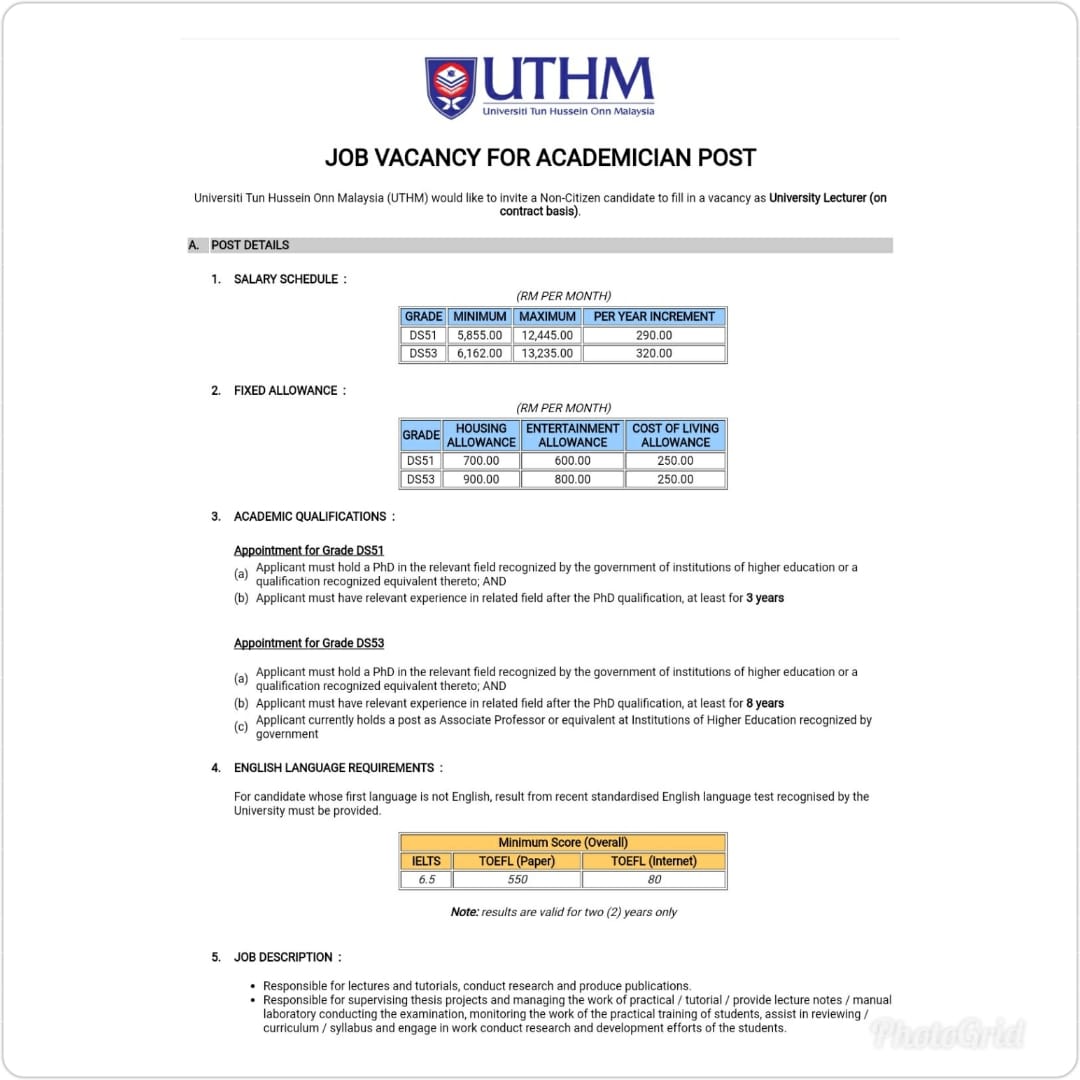 UTHM
Universiti Tun Hussein Onn Malaysia

JOB VACANCY FOR ACADEMICIAN POST

Universiti Tun Hussein Onn Malaysia (UTHM) would like to invite a Non-Citizen candidate to fill in a vacancy as University Lecturer (on contract basis).

A. POST DETAILS

1. SALARY SCHEDULE :

(RM PER MONTH)

| GRADE | MINIMUM | MAXIMUM | PER YEAR INCREMENT |
|---|---|---|---|
| DS51 | 5,855.00 | 12,445.00 | 290.00 |
| DS53 | 6,162.00 | 13,235.00 | 320.00 |

2. FIXED ALLOWANCE :

(RM PER MONTH)

| GRADE | HOUSING ALLOWANCE | ENTERTAINMENT ALLOWANCE | COST OF LIVING ALLOWANCE |
|---|---|---|---|
| DS51 | 700.00 | 600.00 | 250.00 |
| DS53 | 900.00 | 800.00 | 250.00 |

3. ACADEMIC QUALIFICATIONS :

Appointment for Grade DS51
(a) Applicant must hold a PhD in the relevant field recognized by the government of institutions of higher education or a qualification recognized equivalent thereto; AND
(b) Applicant must have relevant experience in related field after the PhD qualification, at least for 3 years

Appointment for Grade DS53
(a) Applicant must hold a PhD in the relevant field recognized by the government of institutions of higher education or a qualification recognized equivalent thereto; AND
(b) Applicant must have relevant experience in related field after the PhD qualification, at least for 8 years
(c) Applicant currently holds a post as Associate Professor or equivalent at Institutions of Higher Education recognized by government

4. ENGLISH LANGUAGE REQUIREMENTS :

For candidate whose first language is not English, result from recent standardised English language test recognised by the University must be provided.

| Minimum Score (Overall) | | |
|---|---|---|
| IELTS | TOEFL (Paper) | TOEFL (Internet) |
| 6.5 | 550 | 80 |

Note: results are valid for two (2) years only

5. JOB DESCRIPTION :

• Responsible for lectures and tutorials, conduct research and produce publications.
• Responsible for supervising thesis projects and managing the work of practical / tutorial / provide lecture notes / manual laboratory conducting the examination, monitoring the work of the practical training of students, assist in reviewing / curriculum / syllabus and engage in work conduct research and development efforts of the students.

PhotoGrid